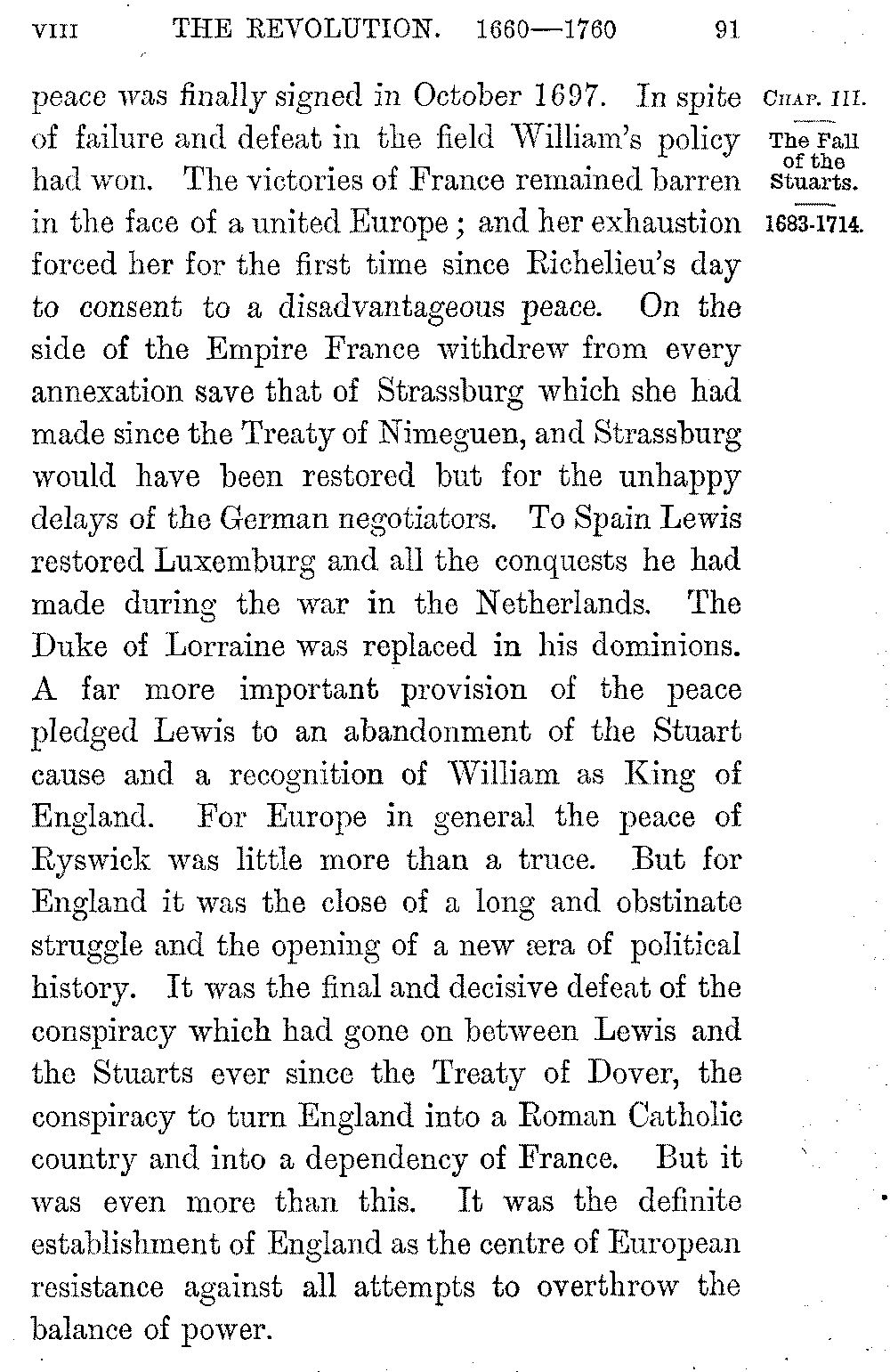 VIII THE REVOLUTION. 1660—1760 91

CHAP. III.

The Fall of the Stuarts.

1683-1714.

peace was finally signed in October 1697. In spite of failure and defeat in the field William's policy had won. The victories of France remained barren in the face of a united Europe; and her exhaustion forced her for the first time since Richelieu's day to consent to a disadvantageous peace. On the side of the Empire France withdrew from every annexation save that of Strassburg which she had made since the Treaty of Nimeguen, and Strassburg would have been restored but for the unhappy delays of the German negotiators. To Spain Lewis restored Luxemburg and all the conquests he had made during the war in the Netherlands. The Duke of Lorraine was replaced in his dominions. A far more important provision of the peace pledged Lewis to an abandonment of the Stuart cause and a recognition of William as King of England. For Europe in general the peace of Ryswick was little more than a truce. But for England it was the close of a long and obstinate struggle and the opening of a new æra of political history. It was the final and decisive defeat of the conspiracy which had gone on between Lewis and the Stuarts ever since the Treaty of Dover, the conspiracy to turn England into a Roman Catholic country and into a dependency of France. But it was even more than this. It was the definite establishment of England as the centre of European resistance against all attempts to overthrow the balance of power.